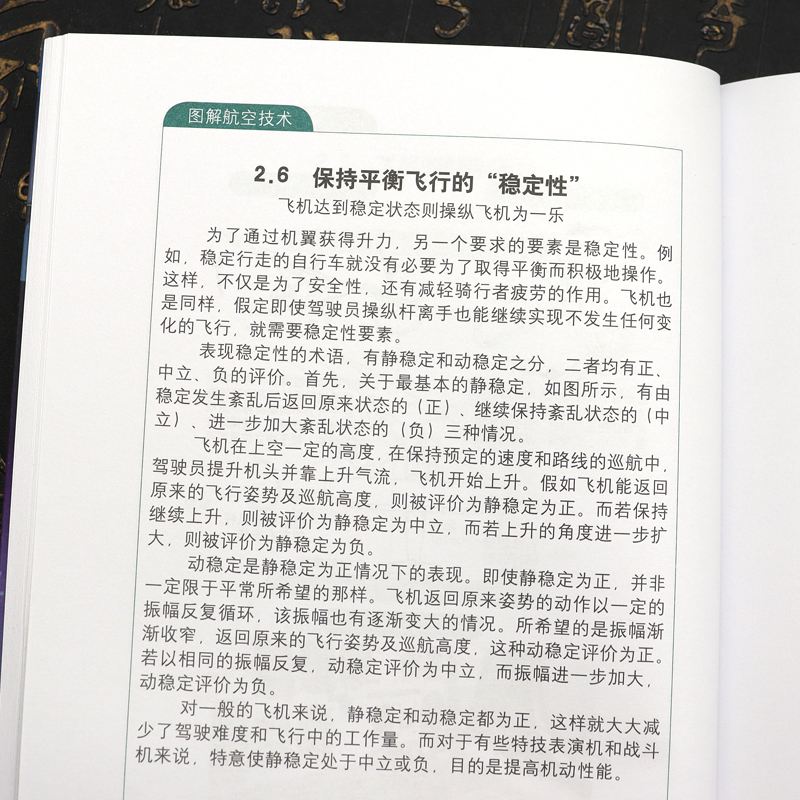 图解航空技术

2.6 保持平衡飞行的“稳定性”

飞机达到稳定状态则操纵飞机为一乐

为了通过机翼获得升力，另一个要求的要素是稳定性。例如，稳定行走的自行车就没有必要为了取得平衡而积极地操作。这样，不仅是为了安全性，还有减轻骑行者疲劳的作用。飞机也是同样，假定即使驾驶员操纵杆离手也能继续实现不发生任何变化的飞行，就需要稳定性要素。

表现稳定性的术语，有静稳定和动稳定之分，二者均有正、中立、负的评价。首先，关于最基本的静稳定，如图所示，有由稳定发生紊乱后返回原来状态的（正）、继续保持紊乱状态的（中立）、进一步加大紊乱状态的（负）三种情况。

飞机在上空一定的高度，在保持预定的速度和路线的巡航中，驾驶员提升机头并靠上升气流，飞机开始上升。假如飞机能返回原来的飞行姿势及巡航高度，则被评价为静稳定为正。而若保持继续上升，则被评价为静稳定为中立，而若上升的角度进一步扩大，则被评价为静稳定为负。

动稳定是静稳定为正情况下的表现。即使静稳定为正，并非一定限于平常所希望的那样。飞机返回原来姿势的动作以一定的振幅反复循环，该振幅也有逐渐变大的情况。所希望的是振幅渐渐收窄，返回原来的飞行姿势及巡航高度，这种动稳定评价为正。若以相同的振幅反复，动稳定评价为中立，而振幅进一步加大，动稳定评价为负。

对一般的飞机来说，静稳定和动稳定都为正，这样就大大减少了驾驶难度和飞行中的工作量。而对于有些特技表演机和战斗机来说，特意使静稳定处于中立或负，目的是提高机动性能。